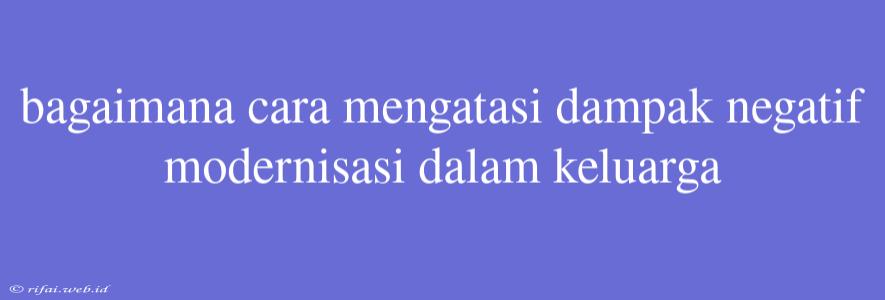 bagaimana cara mengatasi dampak negatif modernisasi dalam keluarga

© rifai.web.id